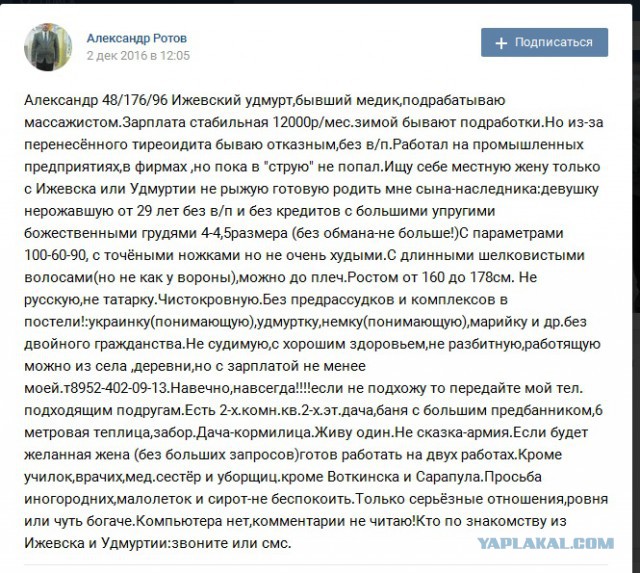 Александр Ротов
2 дек 2016 в 12:05

+ Подписаться

Александр 48/176/96 Ижевский удмурт,бывший медик,подрабатываю массажистом.Зарплата стабильная 12000р/мес.зимой бывают подработки.Но из-за перенесённого тиреоидита бываю отказным,без в/п.Работал на промышленных предприятиях,в фирмах ,но пока в "струю" не попал.Ищу себе местную жену только с Ижевска или Удмуртии не рыжую готовую родить мне сына-наследника:девушку нерожавшую от 29 лет без в/п и без кредитов с большими упругими божественными грудями 4-4,5размера (без обмана-не больше!)С параметрами 100-60-90, с точёными ножками но не очень худыми.С длинными шелковистыми волосами(но не как у вороны),можно до плеч.Ростом от 160 до 178см. Не русскую,не татарку.Чистокровную.Без предрассудков и комплексов в постели!:украинку(понимающую),удмуртку,немку(понимающую),марийку и др.без двойного гражданства.Не судимую,с хорошим здоровьем,не разбитную,работящую можно из села ,деревни,но с зарплатой не менее моей.т8952-402-09-13.Навечно,навсегда!!!!если не подхожу то передайте мой тел. подходящим подругам.Есть 2-х.комн.кв.2-х.эт.дача,баня с большим предбанником,6 метровая теплица,забор.Дача-кормилица.Живу один.Не сказка-армия.Если будет желанная жена (без больших запросов)готов работать на двух работах.Кроме училок,врачих,мед.сестёр и уборщиц.кроме Воткинска и Сарапула.Просьба иногородних,малолеток и сирот-не беспокоить.Только серьёзные отношения,ровня или чуть богаче.Компьютера нет,комментарии не читаю!Кто по знакомству из Ижевска и Удмуртии:звоните или смс.

YAPLAKAL.COM